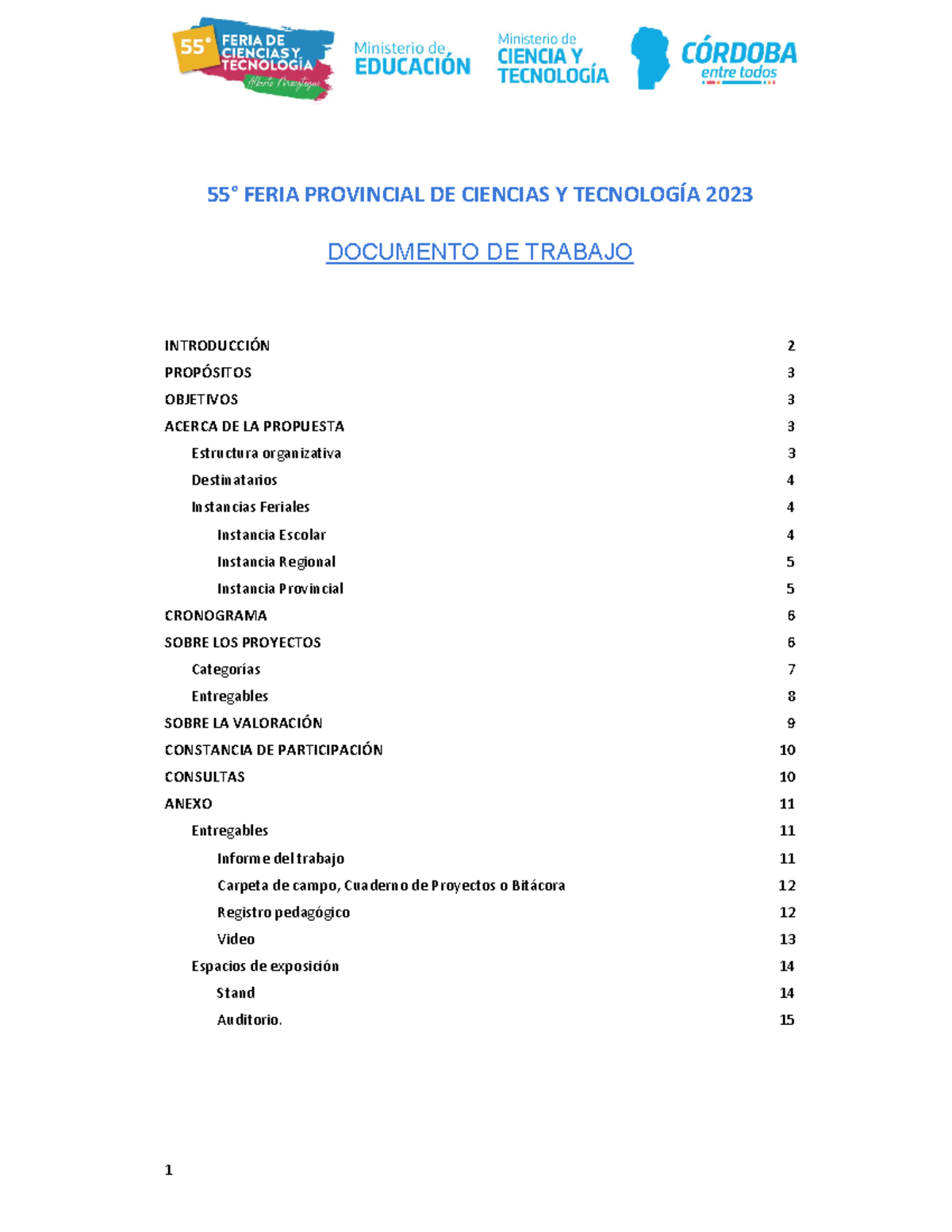 55° FERIA DE CIENCIAS Y TECNOLOGÍA

Alberto Maiztegui

Ministerio de EDUCACIÓN

Ministerio de CIENCIA Y TECNOLOGÍA

CÓRDOBA entre todos

55° FERIA PROVINCIAL DE CIENCIAS Y TECNOLOGÍA 2023

DOCUMENTO DE TRABAJO

INTRODUCCIÓN 2
PROPÓSITOS 3
OBJETIVOS 3
ACERCA DE LA PROPUESTA 3
Estructura organizativa 3
Destinatarios 4
Instancias Feriales 4
Instancia Escolar 4
Instancia Regional 5
Instancia Provincial 5
CRONOGRAMA 6
SOBRE LOS PROYECTOS 6
Categorías 7
Entregables 8
SOBRE LA VALORACIÓN 9
CONSTANCIA DE PARTICIPACIÓN 10
CONSULTAS 10
ANEXO 11
Entregables 11
Informe del trabajo 11
Carpeta de campo, Cuaderno de Proyectos o Bitácora 12
Registro pedagógico 12
Video 13
Espacios de exposición 14
Stand 14
Auditorio. 15

1